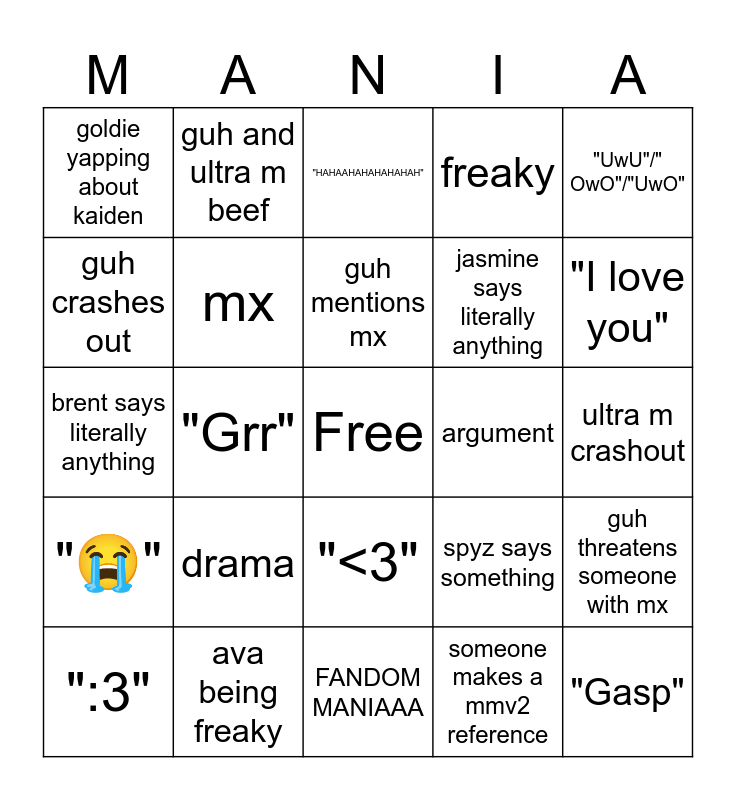 | M | A | N | I | A |
|---|---|---|---|---|
| goldie yapping about kaiden | guh and ultra m beef | "HAHAAHAHAHAHAHAH" | freaky | "UwU"/"OwO"/"UwO" |
| guh crashes out | mx | guh mentions mx | jasmine says literally anything | "I love you" |
| brent says literally anything | "Grr" | Free | argument | ultra m crashout |
| "😭" | drama | "<3" | spyz says something | guh threatens someone with mx |
| ":3" | ava being freaky | FANDOM MANIAAA | someone makes a mmv2 reference | "Gasp" |